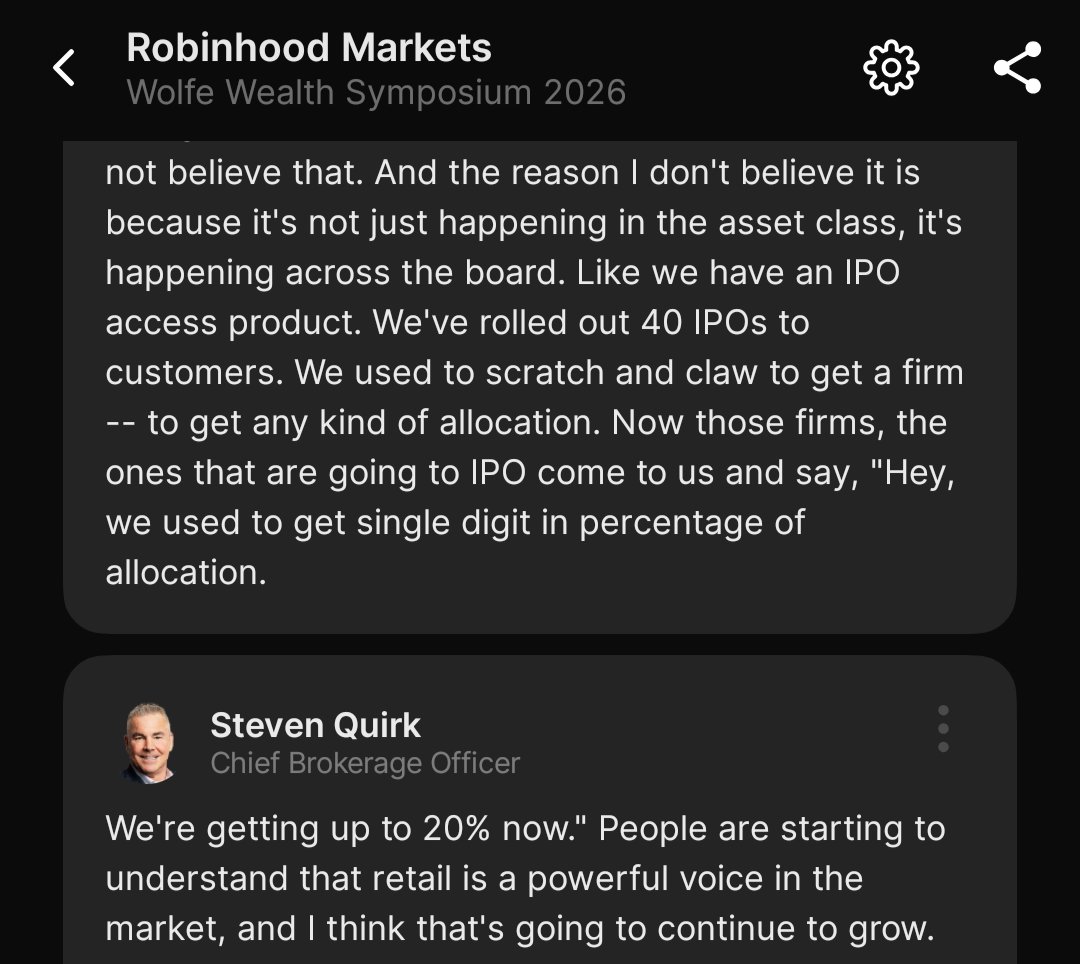 Robinhood Markets
Wolfe Wealth Symposium 2026

not believe that. And the reason I don't believe it is because it's not just happening in the asset class, it's happening across the board. Like we have an IPO access product. We've rolled out 40 IPOs to customers. We used to scratch and claw to get a firm -- to get any kind of allocation. Now those firms, the ones that are going to IPO come to us and say, "Hey, we used to get single digit in percentage of allocation.

Steven Quirk
Chief Brokerage Officer

We're getting up to 20% now." People are starting to understand that retail is a powerful voice in the market, and I think that's going to continue to grow.